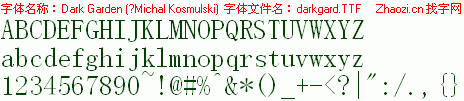 字体名称：Dark Garden (?Michal Kosmulski) 字体文件名：darkgard.TTF Zhaozi.cn 找字网

ABCDEFGHIJKLMNOPQRSTUVWXYZ

abcdefghijklmnopqrstuvwxyz

1234567890~!@#%^&*()_+-<?|":/.,{}